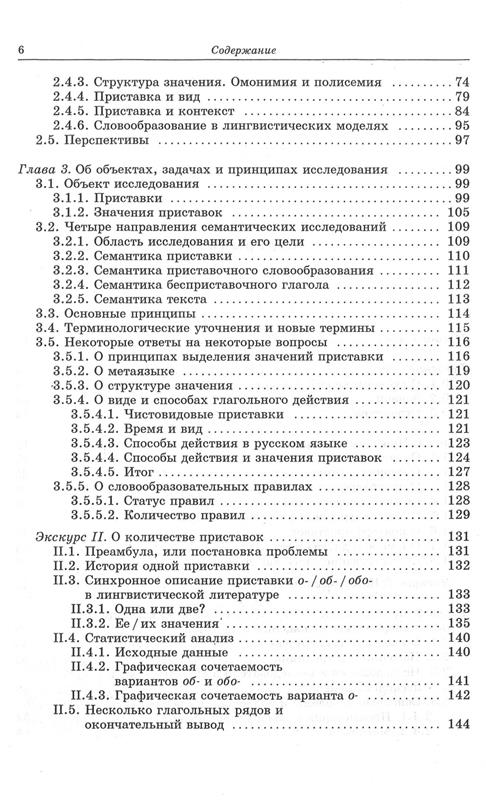 6 Содержание

2.4.3. Структура значения. Омонимия и полисемия ........ 74
2.4.4. Приставка и вид ........ 79
2.4.5. Приставка и контекст ........ 84
2.4.6. Словообразование в лингвистических моделях ........ 95
2.5. Перспективы ........ 97

Глава 3. Об объектах, задачах и принципах исследования ........ 99
3.1. Объект исследования ........ 99
3.1.1. Приставки ........ 99
3.1.2. Значения приставок ........ 105
3.2. Четыре направления семантических исследований ........ 109
3.2.1. Область исследования и его цели ........ 109
3.2.2. Семантика приставки ........ 110
3.2.3. Семантика приставочного словообразования ........ 111
3.2.4. Семантика бесприставочного глагола ........ 112
3.2.5. Семантика текста ........ 113
3.3. Основные принципы ........ 114
3.4. Терминологические уточнения и новые термины ........ 115
3.5. Некоторые ответы на некоторые вопросы ........ 116
3.5.1. О принципах выделения значений приставки ........ 116
3.5.2. О метаязыке ........ 119
3.5.3. О структуре значения ........ 120
3.5.4. О виде и способах глагольного действия ........ 121
3.5.4.1. Чистовидовые приставки ........ 121
3.5.4.2. Время и вид ........ 121
3.5.4.3. Способы действия в русском языке ........ 123
3.5.4.4. Способы действия и значения приставок ........ 124
3.5.4.5. Итог ........ 127
3.5.5. О словообразовательных правилах ........ 128
3.5.5.1. Статус правил ........ 128
3.5.5.2. Количество правил ........ 129

Экскурс II. О количестве приставок ........ 131
II.1. Преамбула, или постановка проблемы ........ 131
II.2. История одной приставки ........ 132
II.3. Синхронное описание приставки о- / об- / обо- в лингвистической литературе ........ 133
II.3.1. Одна или две? ........ 133
II.3.2. Ее / их значения ........ 135
II.4. Статистический анализ ........ 140
II.4.1. Исходные данные ........ 140
II.4.2. Графическая сочетаемость вариантов об- и обо- ........ 141
II.4.3. Графическая сочетаемость варианта о- ........ 142
II.5. Несколько глагольных рядов и окончательный вывод ........ 144